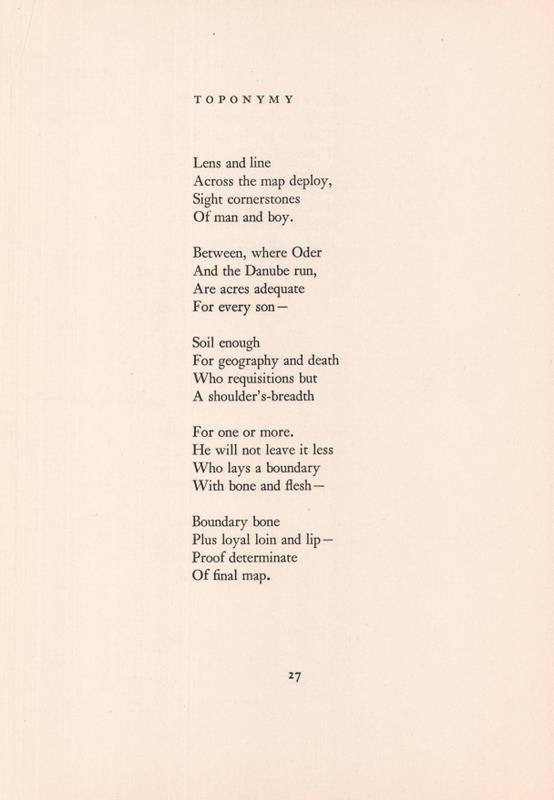 TOPONYMY

Lens and line
Across the map deploy,
Sight cornerstones
Of man and boy.

Between, where Oder
And the Danube run,
Are acres adequate
For every son—

Soil enough
For geography and death
Who requisitions but
A shoulder's-breadth

For one or more.
He will not leave it less
Who lays a boundary
With bone and flesh—

Boundary bone
Plus loyal loin and lip—
Proof determinate
Of final map.

27